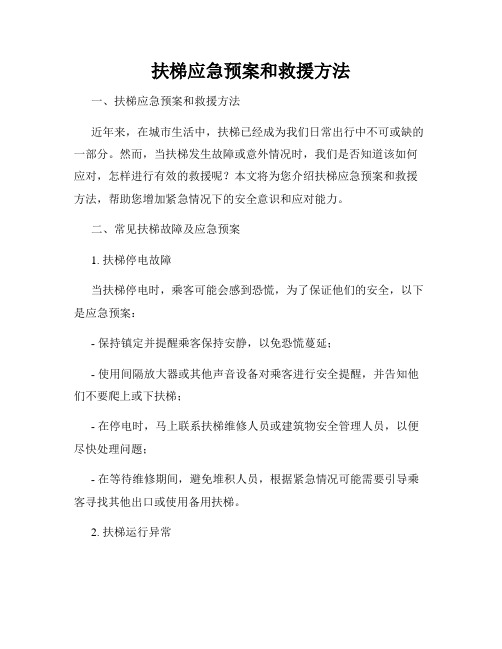 扶梯应急预案和救援方法

一、扶梯应急预案和救援方法

近年来，在城市生活中，扶梯已经成为我们日常出行中不可或缺的一部分。然而，当扶梯发生故障或意外情况时，我们是否知道该如何应对，怎样进行有效的救援呢？本文将为您介绍扶梯应急预案和救援方法，帮助您增加紧急情况下的安全意识和应对能力。

二、常见扶梯故障及应急预案

1. 扶梯停电故障

当扶梯停电时，乘客可能会感到恐慌，为了保证他们的安全，以下是应急预案：

- 保持镇定并提醒乘客保持安静，以免恐慌蔓延；

- 使用间隔放大器或其他声音设备对乘客进行安全提醒，并告知他们不要爬上或下扶梯；

- 在停电时，马上联系扶梯维修人员或建筑物安全管理人员，以便尽快处理问题；

- 在等待维修期间，避免堆积人员，根据紧急情况可能需要引导乘客寻找其他出口或使用备用扶梯。

2. 扶梯运行异常